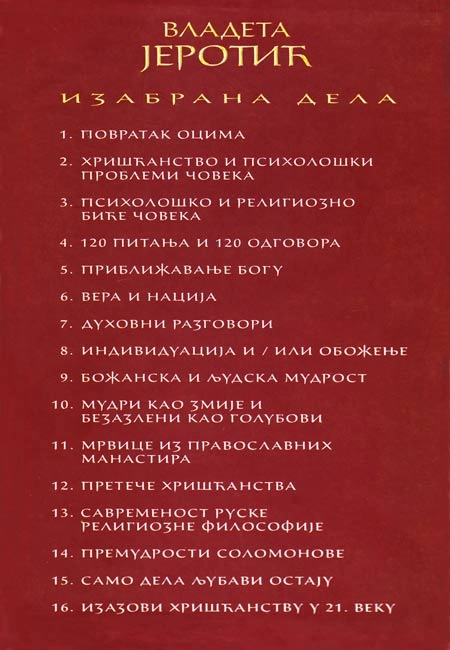 ВЛАДЕТА ЈЕРОТИЋ

ИЗАБРАНА ДЕЛА

1. ПОВРАТАК ОЦИМА
2. ХРИШЋАНСТВО И ПСИХОЛОШКИ ПРОБЛЕМИ ЧОВЕКА
3. ПСИХОЛОШКО И РЕЛИГИОЗНО БИЋЕ ЧОВЕКА
4. 120 ПИТАЊА И 120 ОДГОВОРА
5. ПРИБЛИЖАВАЊЕ БОГУ
6. ВЕРА И НАЦИЈА
7. ДУХОВНИ РАЗГОВОРИ
8. ИНДИВИДУАЦИЈА И / ИЛИ ОБОЖЕЊЕ
9. БОЖАНСКА И ЉУДСКА МУДРОСТ
10. МУДРИ КАО ЗМИЈЕ И БЕЗАЗЛЕНИ КАО ГОЛУБОВИ
11. МРВИЦЕ ИЗ ПРАВОСЛАВНИХ МАНАСТИРА
12. ПРЕТЕЧЕ ХРИШЋАНСТВА
13. САВРЕМЕНОСТ РУСКЕ РЕЛИГИОЗНЕ ФИЛОСОФИЈЕ
14. ПРЕМУДРОСТИ СОЛОМОНОВЕ
15. САМО ДЕЛА ЉУБАВИ ОСТАЈУ
16. ИЗАЗОВИ ХРИШЋАНСТВУ У 21. ВЕКУ